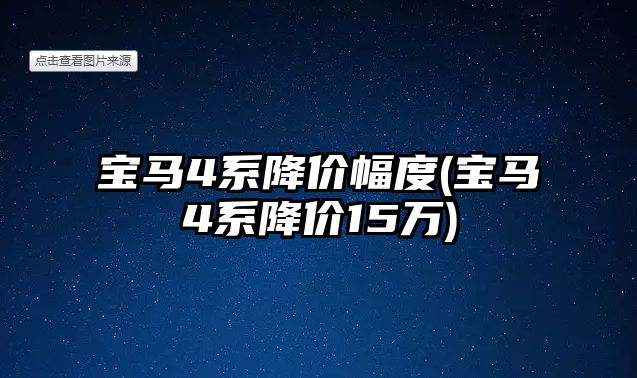 点击查看图片来源

宝马4系降价幅度(宝马4系降价15万)